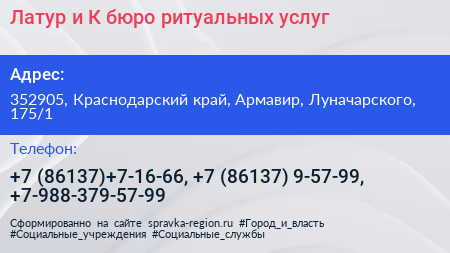 Латур и К бюро ритуальных услуг

Адрес:

352905, Краснодарский край, Армавир, Луначарского, 175/1

Телефон:

+7 (86137)+7-16-66, +7 (86137) 9-57-99, +7-988-379-57-99

Сформированно на сайте spravka-region.ru #Город_и_власть #Социальные_учреждения #Социальные_службы